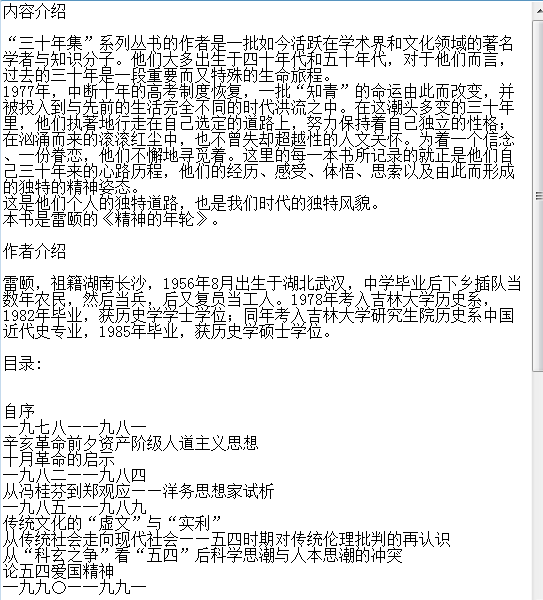 内容介绍

“三十年集”系列丛书的作者是一批如今活跃在学术界和文化领域的著名学者与知识分子。他们大多出生于四十年代和五十年代，对于他们而言，过去的三十年是一段重要而又特殊的生命旅程。
1977年，中断十年的高考制度恢复，一批“知青”的命运由此而改变，并被投入到与先前的生活完全不同的时代洪流之中。在这潮头多变的三十年里，他们执著地行走在自己选定的道路上，努力保持着自己独立的性格；在汹涌而来的滚滚红尘中，也不曾失却超越性的人文关怀。为着一个信念、一份眷恋，他们不懈地寻觅着。这里的每一本书所记录的就正是他们自己三十年来的心路历程，他们的经历、感受、体悟、思索以及由此而形成的独特的精神姿态。
这是他们个人的独特道路，也是我们时代的独特风貌。
本书是雷颐的《精神的年轮》。

作者介绍

雷颐，祖籍湖南长沙，1956年8月出生于湖北武汉，中学毕业后下乡插队当数年农民，然后当兵，后又复员当工人。1978年考入吉林大学历史系，1982年毕业，获历史学学士学位；同年考入吉林大学研究生院历史系中国近代史专业，1985年毕业，获历史学硕士学位。

目录：

自序
一九七八——九八一
辛亥革命前夕资产阶级人道主义思想
十月革命的启示
一九八二——九八四
从冯桂芬到郑观应——洋务思想家试析
一九八五——九八九
传统文化的“虚文”与“实利”
从传统社会走向现代社会——五四时期对传统伦理批判的再认识
从“科玄之争”看“五四”后科学思潮与人本思潮的冲突
论五四爱国精神
一九九〇——九九一